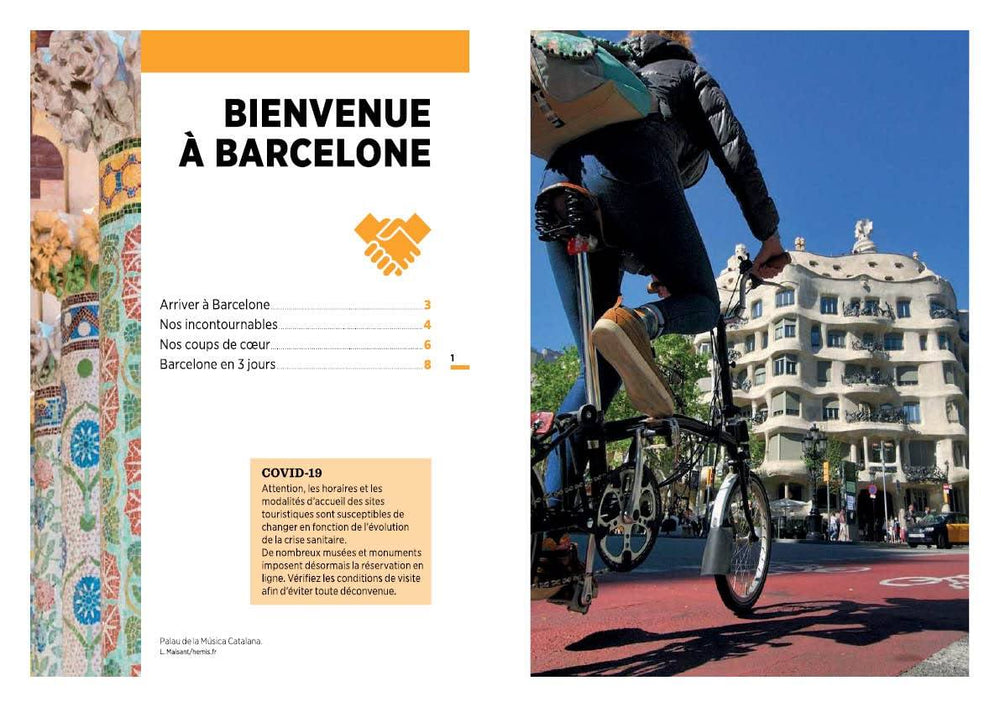 BIENVENUE
À BARCELONE

Arriver à Barcelone 3
Nos incontournables 4
Nos coups de cœur 6
Barcelone en 3 jours 8

1

COVID-19
Attention, les horaires et les modalités d'accueil des sites touristiques sont susceptibles de changer en fonction de l'évolution de la crise sanitaire.
De nombreux musées et monuments imposent désormais la réservation en ligne. Vérifiez les conditions de visite afin d'éviter toute déconvenue.

Palau de la Música Catalana.
L. Maisant/hemis.fr